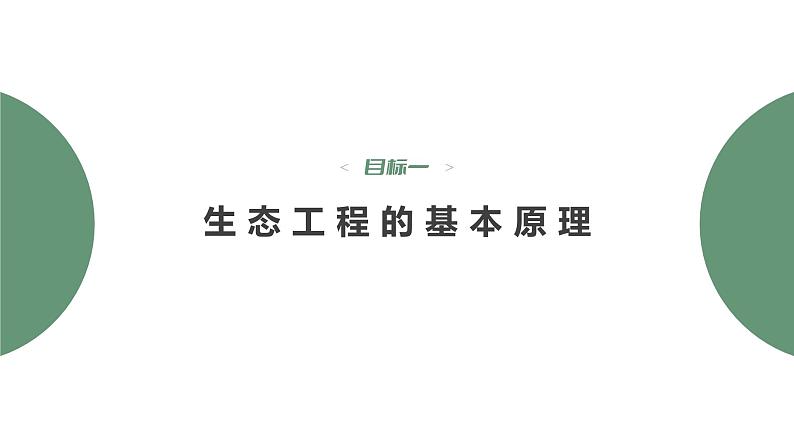 < 目标一 >

生态工程的基本原理